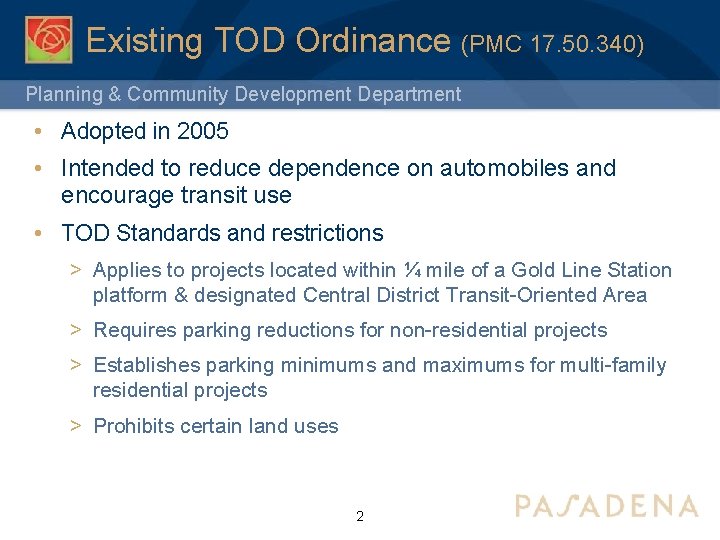 Existing TOD Ordinance (PMC 17.50.340)

Planning & Community Development Department

• Adopted in 2005
• Intended to reduce dependence on automobiles and encourage transit use
• TOD Standards and restrictions
> Applies to projects located within ¼ mile of a Gold Line Station platform & designated Central District Transit-Oriented Area
> Requires parking reductions for non-residential projects
> Establishes parking minimums and maximums for multi-family residential projects
> Prohibits certain land uses

2

PASADENA